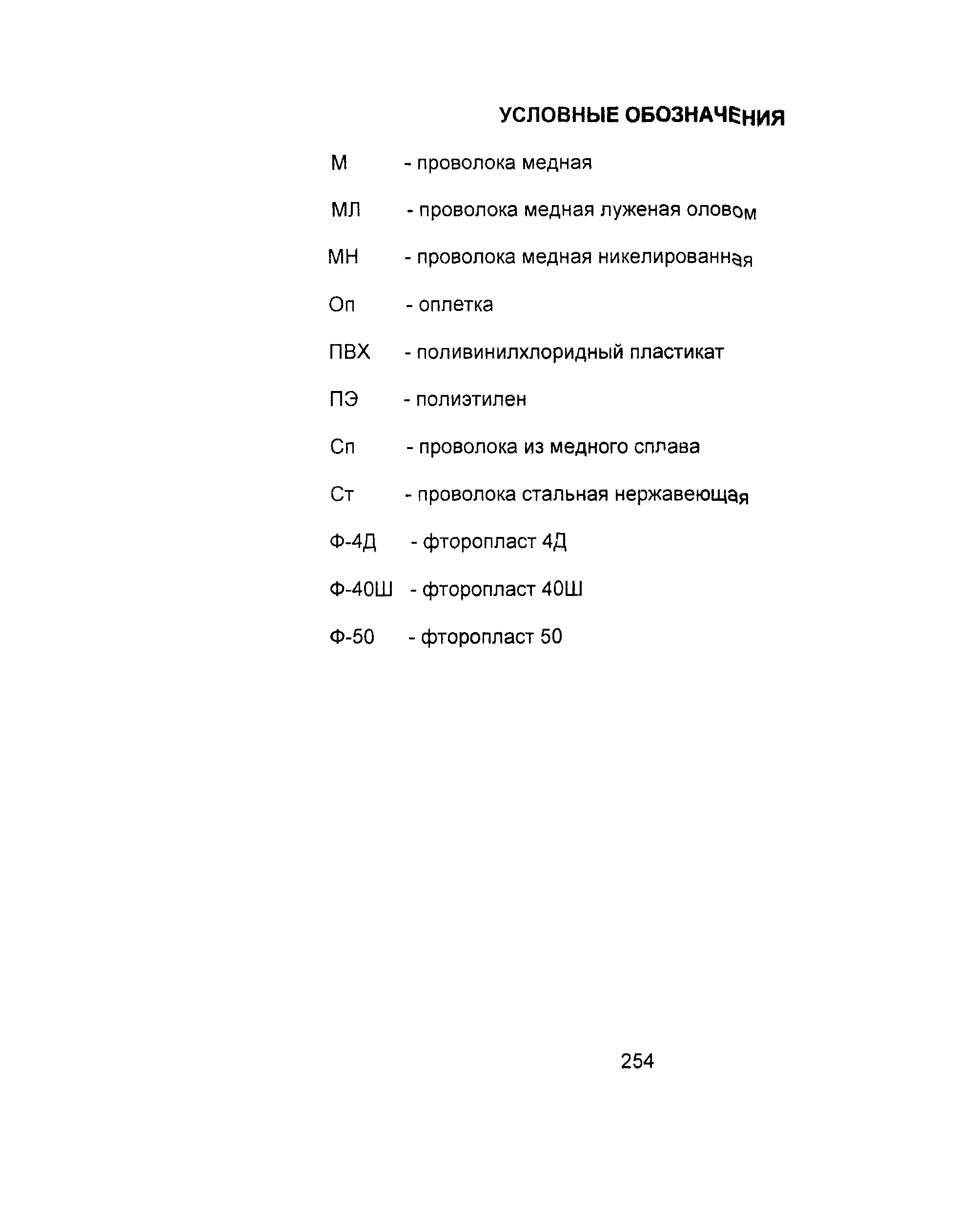 УСЛОВНЫЕ ОБОЗНАЧЕНИЯ

М - проволока медная

МЛ - проволока медная луженая оловом

МН - проволока медная никелированная

Оп - оплетка

ПВХ - поливинилхлоридный пластикат

ПЭ - полиэтилен

Сп - проволока из медного сплава

Ст - проволока стальная нержавеющая

Ф-4Д - фторопласт 4Д

Ф-40Ш - фторопласт 40Ш

Ф-50 - фторопласт 50

254